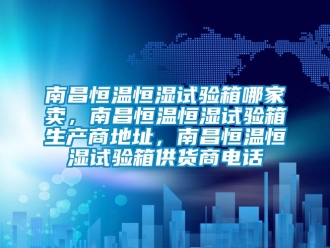 南昌恒温恒湿试验箱哪家卖，南昌恒温恒湿试验箱生产商地址，南昌恒温恒湿试验箱供货商电话